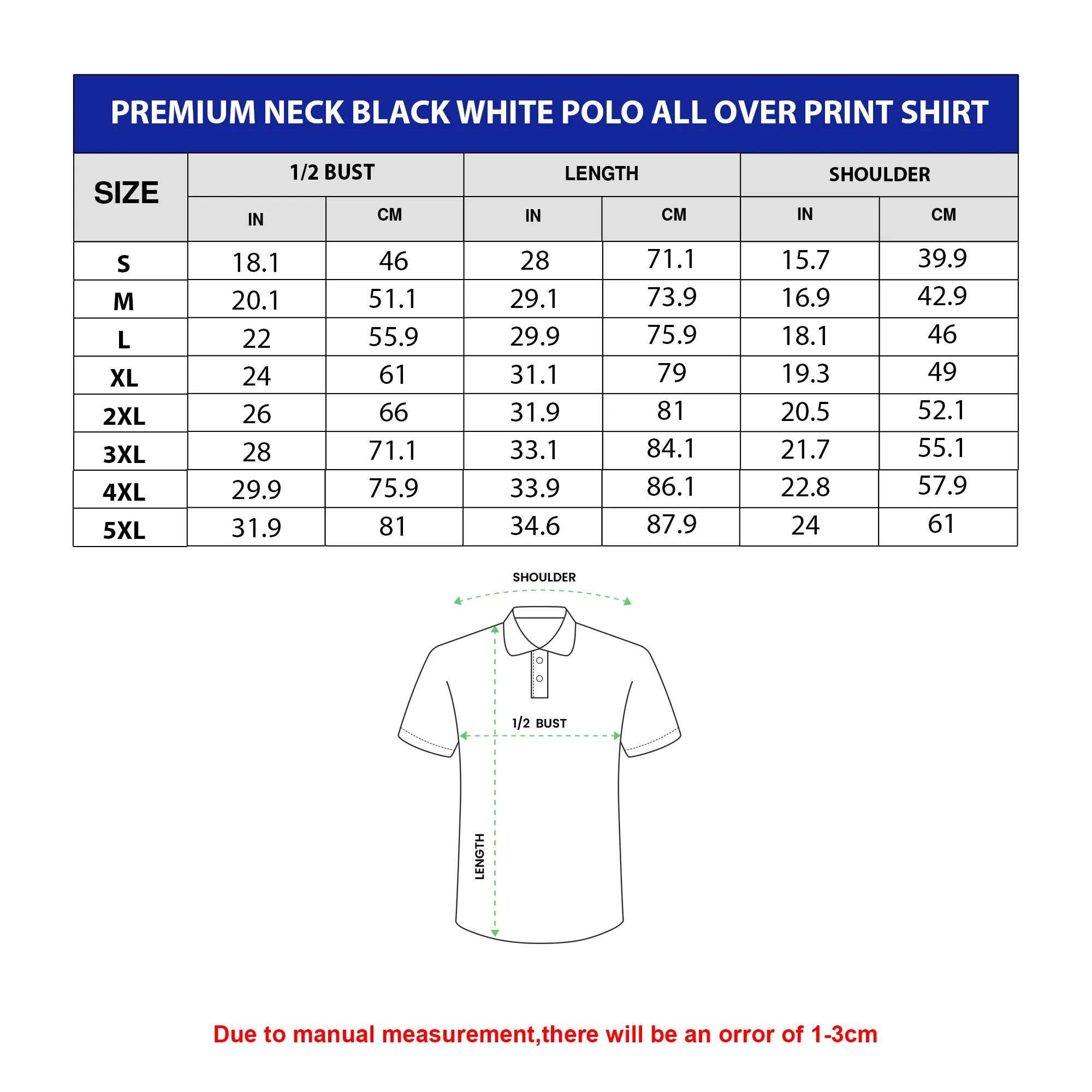 PREMIUM NECK BLACK WHITE POLO ALL OVER PRINT SHIRT

| SIZE | 1/2 BUST IN | 1/2 BUST CM | LENGTH IN | LENGTH CM | SHOULDER IN | SHOULDER CM |
|---|---|---|---|---|---|---|
| S | 18.1 | 46 | 28 | 71.1 | 15.7 | 39.9 |
| M | 20.1 | 51.1 | 29.1 | 73.9 | 16.9 | 42.9 |
| L | 22 | 55.9 | 29.9 | 75.9 | 18.1 | 46 |
| XL | 24 | 61 | 31.1 | 79 | 19.3 | 49 |
| 2XL | 26 | 66 | 31.9 | 81 | 20.5 | 52.1 |
| 3XL | 28 | 71.1 | 33.1 | 84.1 | 21.7 | 55.1 |
| 4XL | 29.9 | 75.9 | 33.9 | 86.1 | 22.8 | 57.9 |
| 5XL | 31.9 | 81 | 34.6 | 87.9 | 24 | 61 |

SHOULDER

1/2 BUST

LENGTH

Due to manual measurement,there will be an orror of 1-3cm